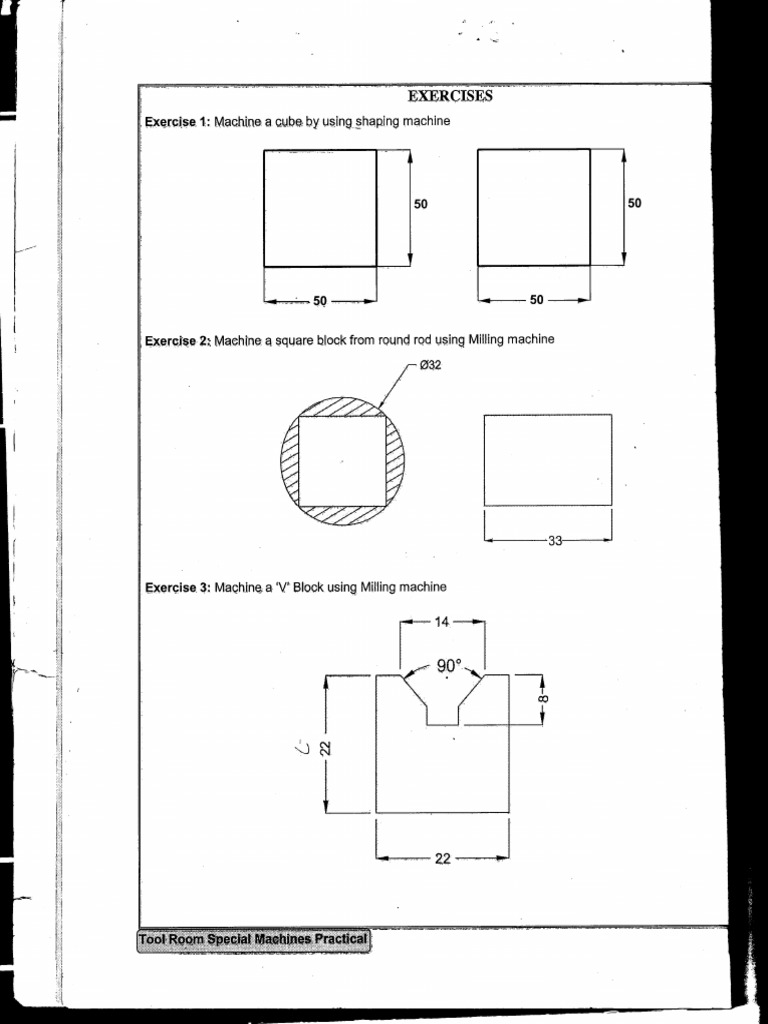 EXERCISES

Exercise 1: Machine a cube by using shaping machine

50

50

50

50

Exercise 2: Machine a square block from round rod using Milling machine

Ø32

33

Exercise 3: Machine a 'V' Block using Milling machine

14

90°

8

22

22

Tool Room Special Machines Practical